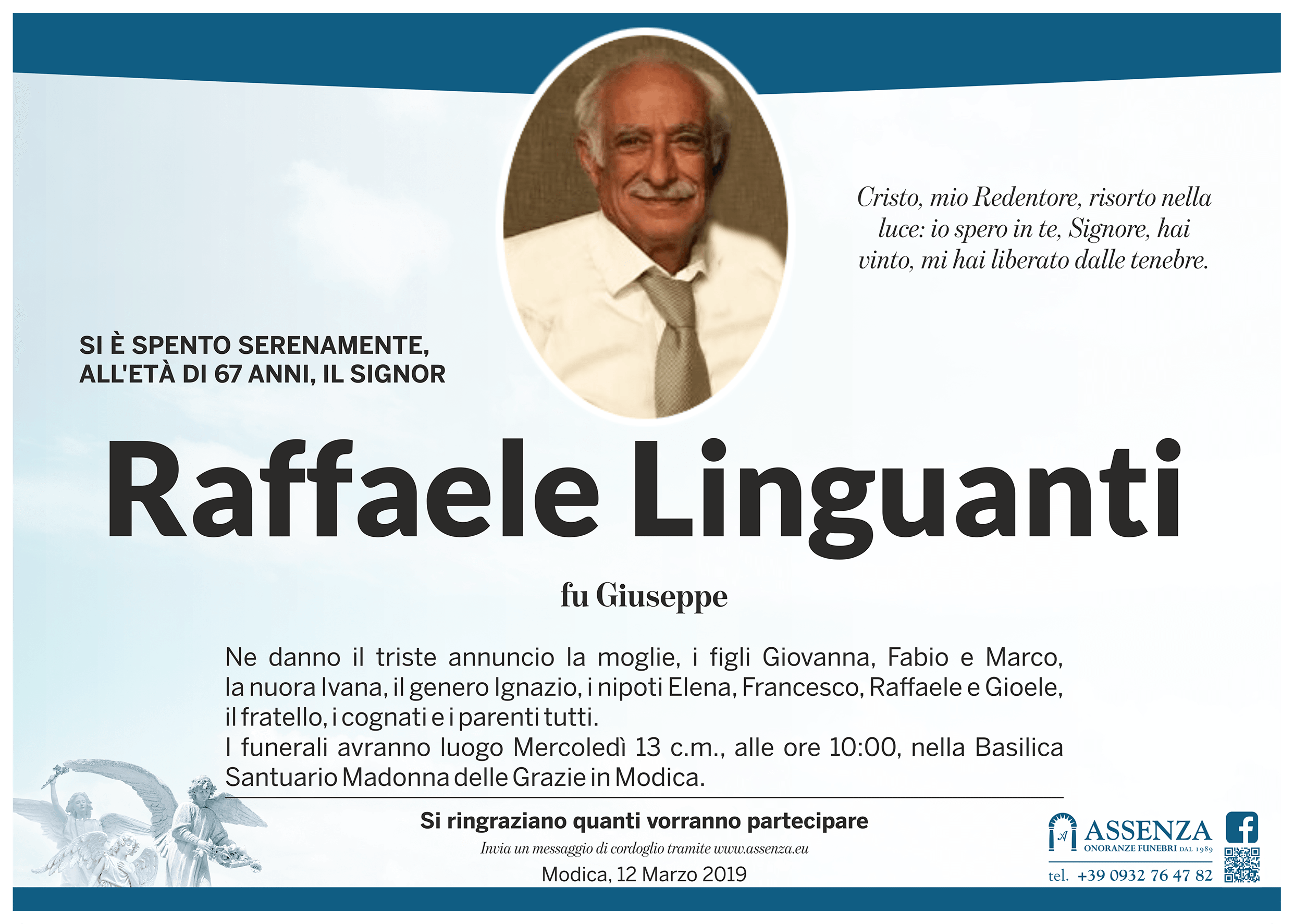 Cristo, mio Redentore, risorto nella luce: io spero in te, Signore, hai vinto, mi hai liberato dalle tenebre.

SI È SPENTO SERENAMENTE, ALL'ETÀ DI 67 ANNI, IL SIGNOR

Raffaele Linguanti

fu Giuseppe

Ne danno il triste annuncio la moglie, i figli Giovanna, Fabio e Marco, la nuora Ivana, il genero Ignazio, i nipoti Elena, Francesco, Raffaele e Gioele, il fratello, i cognati e i parenti tutti.
I funerali avranno luogo Mercoledì 13 c.m., alle ore 10:00, nella Basilica Santuario Madonna delle Grazie in Modica.

Si ringraziano quanti vorranno partecipare

Invia un messaggio di cordoglio tramite www.assenza.eu

Modica, 12 Marzo 2019

ASSENZA
ONORANZE FUNEBRI DAL 1989
tel. +39 0932 76 47 82